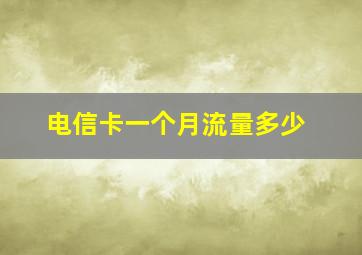 电信卡一个月流量多少